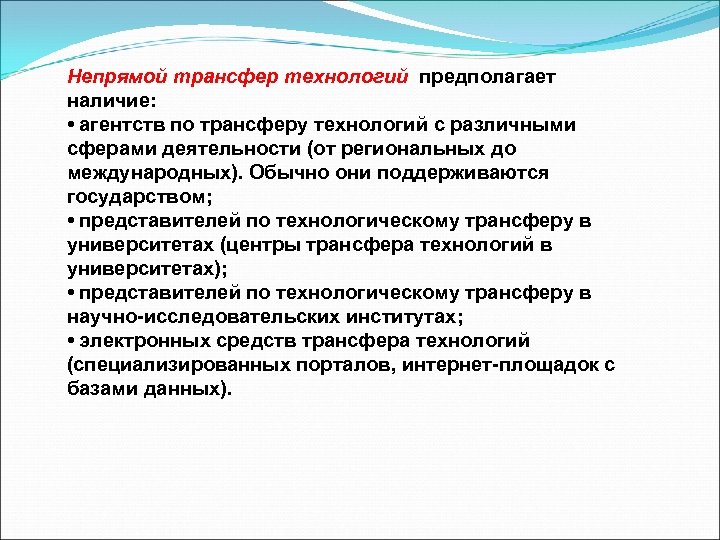 Непрямой трансфер технологий предполагает наличие:
• агентств по трансферу технологий с различными сферами деятельности (от региональных до международных). Обычно они поддерживаются государством;
• представителей по технологическому трансферу в университетах (центры трансфера технологий в университетах);
• представителей по технологическому трансферу в научно-исследовательских институтах;
• электронных средств трансфера технологий (специализированных порталов, интернет-площадок с базами данных).